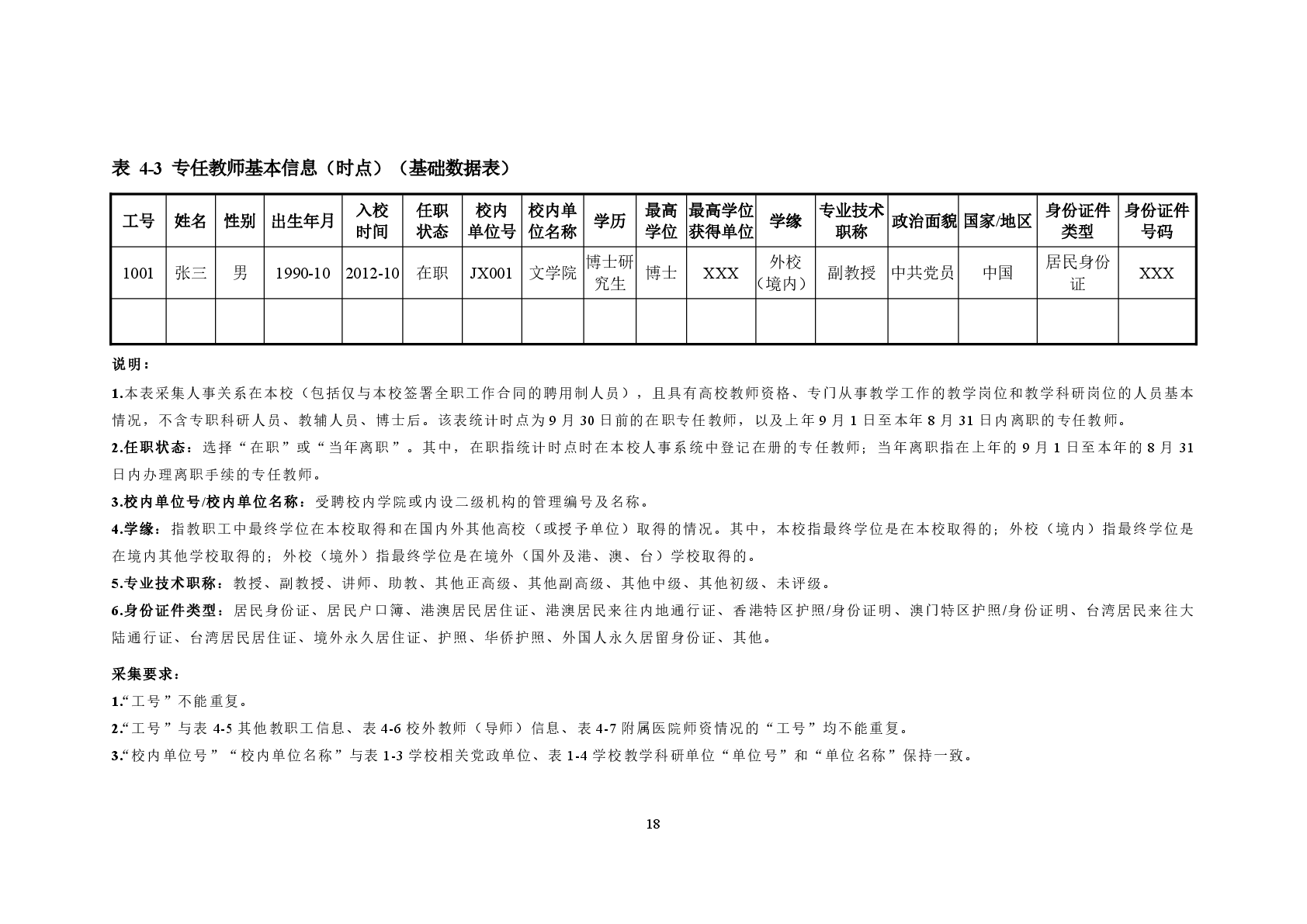 表 4-3 专任教师基本信息（时点）（基础数据表）

| 工号 | 姓名 | 性别 | 出生年月 | 入校时间 | 任职状态 | 校内单位号 | 校内单位名称 | 学历 | 最高学位 | 最高学位获得单位 | 学缘 | 专业技术职称 | 政治面貌 | 国家/地区 | 身份证件类型 | 身份证件号码 |
|---|---|---|---|---|---|---|---|---|---|---|---|---|---|---|---|---|
| 1001 | 张三 | 男 | 1990-10 | 2012-10 | 在职 | JX001 | 文学院 | 博士研究生 | 博士 | XXX | 外校（境内） | 副教授 | 中共党员 | 中国 | 居民身份证 | XXX |
| | | | | | | | | | | | | | | | | |

说明：

1.本表采集人事关系在本校（包括仅与本校签署全职工作合同的聘用制人员），且具有高校教师资格、专门从事教学工作的教学岗位和教学科研岗位的人员基本情况，不含专职科研人员、教辅人员、博士后。该表统计时点为9月30日前的在职专任教师，以及上年9月1日至本年8月31日内离职的专任教师。

2.任职状态：选择“在职”或“当年离职”。其中，在职指统计时点时在本校人事系统中登记在册的专任教师；当年离职指在上年的9月1日至本年的8月31日内办理离职手续的专任教师。

3.校内单位号/校内单位名称：受聘校内学院或内设二级机构的管理编号及名称。

4.学缘：指教职工中最终学位在本校取得和在国内外其他高校（或授予单位）取得的情况。其中，本校指最终学位是在本校取得的；外校（境内）指最终学位是在境内其他学校取得的；外校（境外）指最终学位是在境外（国外及港、澳、台）学校取得的。

5.专业技术职称：教授、副教授、讲师、助教、其他正高级、其他副高级、其他中级、其他初级、未评级。

6.身份证件类型：居民身份证、居民户口簿、港澳居民居住证、港澳居民来往内地通行证、香港特区护照/身份证明、澳门特区护照/身份证明、台湾居民来往大陆通行证、台湾居民居住证、境外永久居住证、护照、华侨护照、外国人永久居留身份证、其他。

采集要求：

1.“工号”不能重复。

2.“工号”与表 4-5 其他教职工信息、表 4-6 校外教师（导师）信息、表 4-7 附属医院师资情况的“工号”均不能重复。

3.“校内单位号”“校内单位名称”与表 1-3 学校相关党政单位、表 1-4 学校教学科研单位“单位号”和“单位名称”保持一致。

18